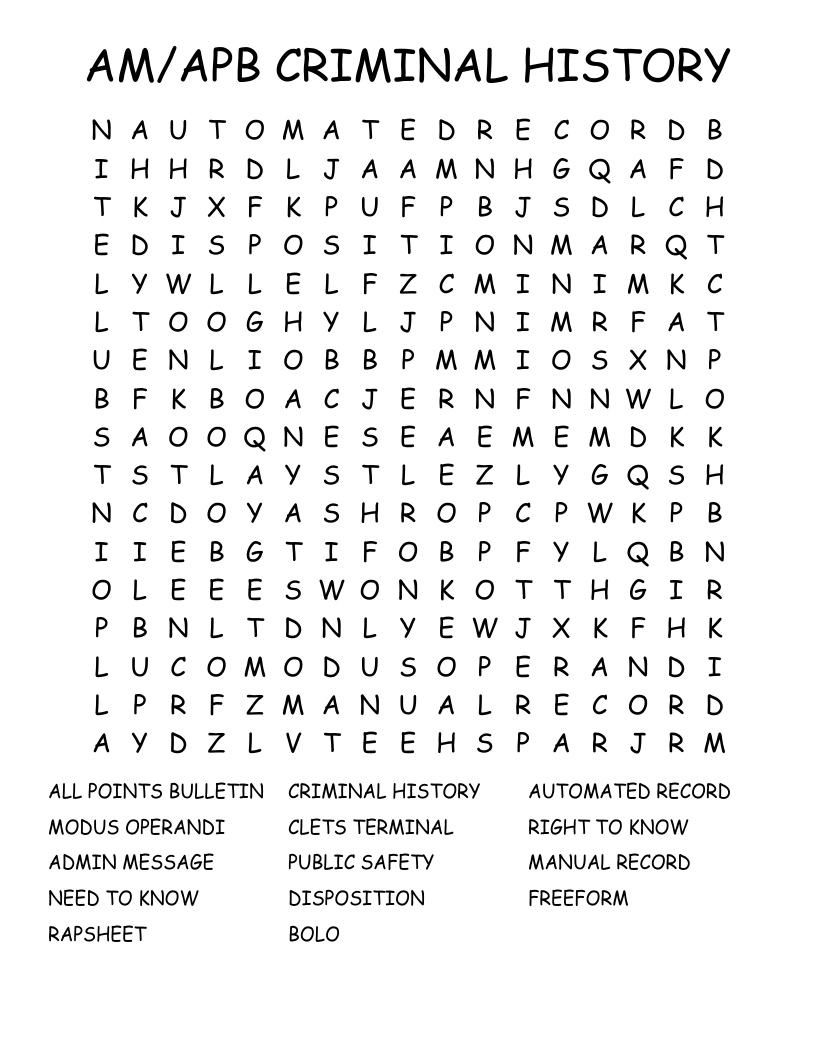 AM/APB CRIMINAL HISTORY

N A U T O M A T E D R E C O R D B
I H H R D L J A A M N H G Q A F D
T K J X F K P U F P B J S D L C H
E D I S P O S I T I O N M A R Q T
L Y W L L E L F Z C M I N I M K C
L T O O G H Y L J P N I M R F A T
U E N L I O B B P M M I O S X N P
B F K B O A C J E R N F N N W L O
S A O O Q N E S E A E M E M D K K
T S T L A Y S T L E Z L Y G Q S H
N C D O Y A S H R O P C P W K P B
I I E B G T I F O B P F Y L Q B N
O L E E E S W O N K O T T H G I R
P B N L T D N L Y E W J X K F H K
L U C O M O D U S O P E R A N D I
L P R F Z M A N U A L R E C O R D
A Y D Z L V T E E H S P A R J R M

ALL POINTS BULLETIN
MODUS OPERANDI
ADMIN MESSAGE
NEED TO KNOW
RAPSHEET

CRIMINAL HISTORY
CLETS TERMINAL
PUBLIC SAFETY
DISPOSITION
BOLO

AUTOMATED RECORD
RIGHT TO KNOW
MANUAL RECORD
FREEFORM